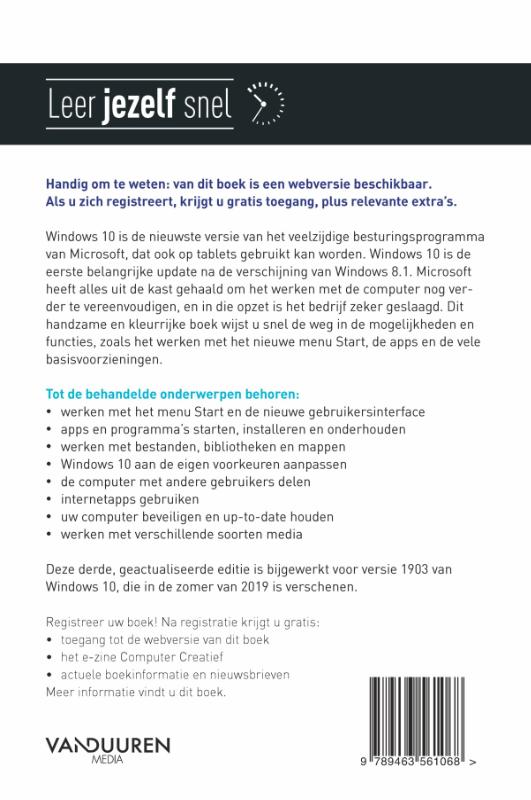 Leer jezelf snel

Handig om te weten: van dit boek is een webversie beschikbaar. Als u zich registreert, krijgt u gratis toegang, plus relevante extra's.

Windows 10 is de nieuwste versie van het veelzijdige besturingsprogramma van Microsoft, dat ook op tablets gebruikt kan worden. Windows 10 is de eerste belangrijke update na de verschijning van Windows 8.1. Microsoft heeft alles uit de kast gehaald om het werken met de computer nog verder te vereenvoudigen, en in die opzet is het bedrijf zeker geslaagd. Dit handzame en kleurrijke boek wijst u snel de weg in de mogelijkheden en functies, zoals het werken met het nieuwe menu Start, de apps en de vele basisvoorzieningen.

Tot de behandelde onderwerpen behoren:
• werken met het menu Start en de nieuwe gebruikersinterface
• apps en programma's starten, installeren en onderhouden
• werken met bestanden, bibliotheken en mappen
• Windows 10 aan de eigen voorkeuren aanpassen
• de computer met andere gebruikers delen
• internetapps gebruiken
• uw computer beveiligen en up-to-date houden
• werken met verschillende soorten media

Deze derde, geactualiseerde editie is bijgewerkt voor versie 1903 van Windows 10, die in de zomer van 2019 is verschenen.

Registreer uw boek! Na registratie krijgt u gratis:
• toegang tot de webversie van dit boek
• het e-zine Computer Creatief
• actuele boekinformatie en nieuwsbrieven
Meer informatie vindt u dit boek.

VANDUUREN MEDIA

9 789463 561068 >